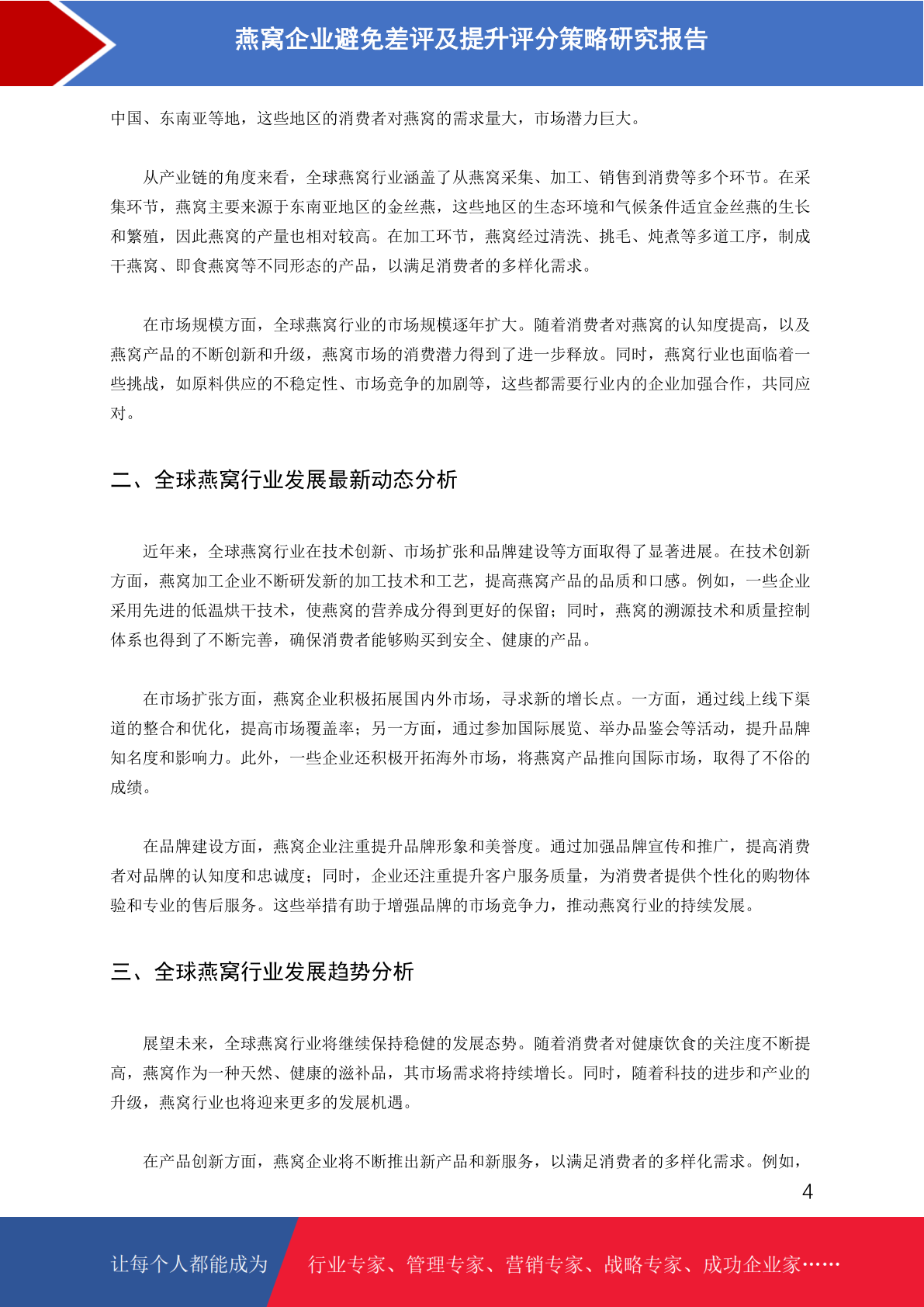 燕窝企业避免差评及提升评分策略研究报告

中国、东南亚等地，这些地区的消费者对燕窝的需求量大，市场潜力巨大。

从产业链的角度来看，全球燕窝行业涵盖了从燕窝采集、加工、销售到消费等多个环节。在采集环节，燕窝主要来源于东南亚地区的金丝燕，这些地区的生态环境和气候条件适宜金丝燕的生长和繁殖，因此燕窝的产量也相对较高。在加工环节，燕窝经过清洗、挑毛、炖煮等多道工序，制成干燕窝、即食燕窝等不同形态的产品，以满足消费者的多样化需求。

在市场规模方面，全球燕窝行业的市场规模逐年扩大。随着消费者对燕窝的认知度提高，以及燕窝产品的不断创新和升级，燕窝市场的消费潜力得到了进一步释放。同时，燕窝行业也面临着一些挑战，如原料供应的不稳定性、市场竞争的加剧等，这些都需要行业内的企业加强合作，共同应对。

二、全球燕窝行业发展最新动态分析

近年来，全球燕窝行业在技术创新、市场扩张和品牌建设等方面取得了显著进展。在技术创新方面，燕窝加工企业不断研发新的加工技术和工艺，提高燕窝产品的品质和口感。例如，一些企业采用先进的低温烘干技术，使燕窝的营养成分得到更好的保留；同时，燕窝的溯源技术和质量控制体系也得到了不断完善，确保消费者能够购买到安全、健康的产品。

在市场扩张方面，燕窝企业积极拓展国内外市场，寻求新的增长点。一方面，通过线上线下渠道的整合和优化，提高市场覆盖率；另一方面，通过参加国际展览、举办品鉴会等活动，提升品牌知名度和影响力。此外，一些企业还积极开拓海外市场，将燕窝产品推向国际市场，取得了不俗的成绩。

在品牌建设方面，燕窝企业注重提升品牌形象和美誉度。通过加强品牌宣传和推广，提高消费者对品牌的认知度和忠诚度；同时，企业还注重提升客户服务质量，为消费者提供个性化的购物体验和专业的售后服务。这些举措有助于增强品牌的市场竞争力，推动燕窝行业的持续发展。

三、全球燕窝行业发展趋势分析

展望未来，全球燕窝行业将继续保持稳健的发展态势。随着消费者对健康饮食的关注度不断提高，燕窝作为一种天然、健康的滋补品，其市场需求将持续增长。同时，随着科技的进步和产业的升级，燕窝行业也将迎来更多的发展机遇。

在产品创新方面，燕窝企业将不断推出新产品和新服务，以满足消费者的多样化需求。例如，

4

让每个人都能成为 行业专家、管理专家、营销专家、战略专家、成功企业家……